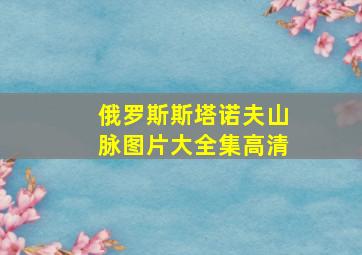 俄罗斯斯塔诺夫山脉图片大全集高清